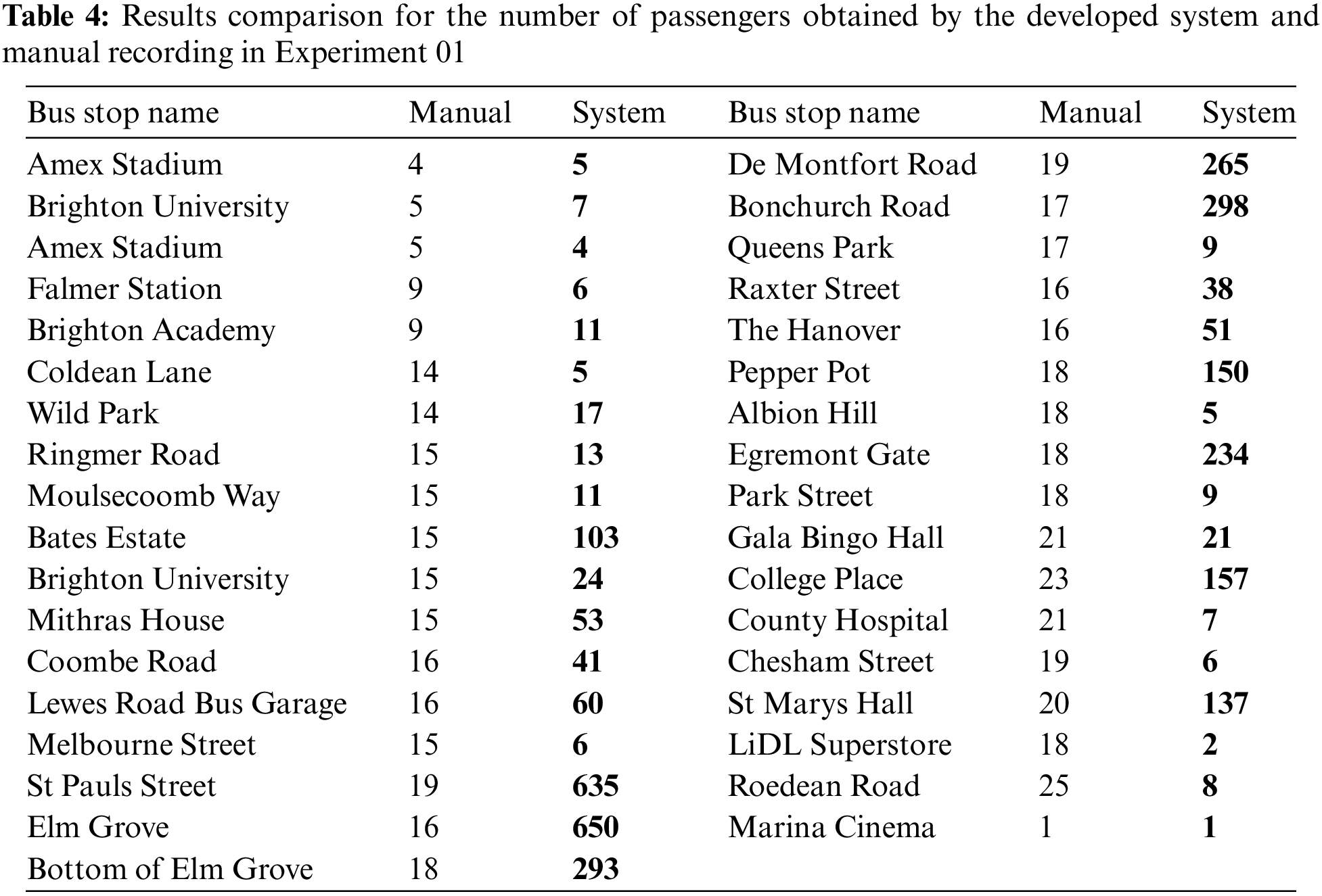 **Table 4:** Results comparison for the number of passengers obtained by the developed system and manual recording in Experiment 01

| Bus stop name | Manual | System | Bus stop name | Manual | System |
|---|---|---|---|---|---|
| Amex Stadium | 4 | **5** | De Montfort Road | 19 | **265** |
| Brighton University | 5 | **7** | Bonchurch Road | 17 | **298** |
| Amex Stadium | 5 | **4** | Queens Park | 17 | **9** |
| Falmer Station | 9 | **6** | Raxter Street | 16 | **38** |
| Brighton Academy | 9 | **11** | The Hanover | 16 | **51** |
| Coldean Lane | 14 | **5** | Pepper Pot | 18 | **150** |
| Wild Park | 14 | **17** | Albion Hill | 18 | **5** |
| Ringmer Road | 15 | **13** | Egremont Gate | 18 | **234** |
| Moulsecoomb Way | 15 | **11** | Park Street | 18 | **9** |
| Bates Estate | 15 | **103** | Gala Bingo Hall | 21 | **21** |
| Brighton University | 15 | **24** | College Place | 23 | **157** |
| Mithras House | 15 | **53** | County Hospital | 21 | **7** |
| Coombe Road | 16 | **41** | Chesham Street | 19 | **6** |
| Lewes Road Bus Garage | 16 | **60** | St Marys Hall | 20 | **137** |
| Melbourne Street | 15 | **6** | LiDL Superstore | 18 | **2** |
| St Pauls Street | 19 | **635** | Roedean Road | 25 | **8** |
| Elm Grove | 16 | **650** | Marina Cinema | 1 | **1** |
| Bottom of Elm Grove | 18 | **293** | | | |